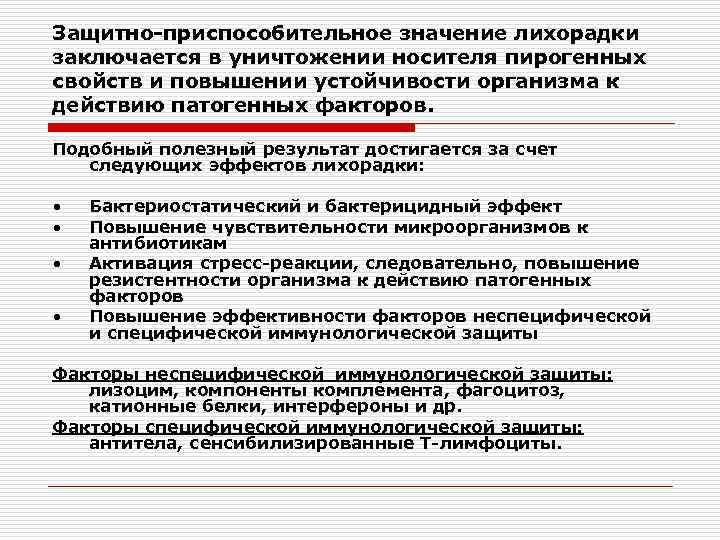 Защитно-приспособительное значение лихорадки заключается в уничтожении носителя пирогенных свойств и повышении устойчивости организма к действию патогенных факторов.

Подобный полезный результат достигается за счет следующих эффектов лихорадки:

• Бактериостатический и бактерицидный эффект
• Повышение чувствительности микроорганизмов к антибиотикам
• Активация стресс-реакции, следовательно, повышение резистентности организма к действию патогенных факторов
• Повышение эффективности факторов неспецифической и специфической иммунологической защиты

Факторы неспецифической иммунологической защиты: лизоцим, компоненты комплемента, фагоцитоз, катионные белки, интерфероны и др.

Факторы специфической иммунологической защиты: антитела, сенсибилизированные Т-лимфоциты.